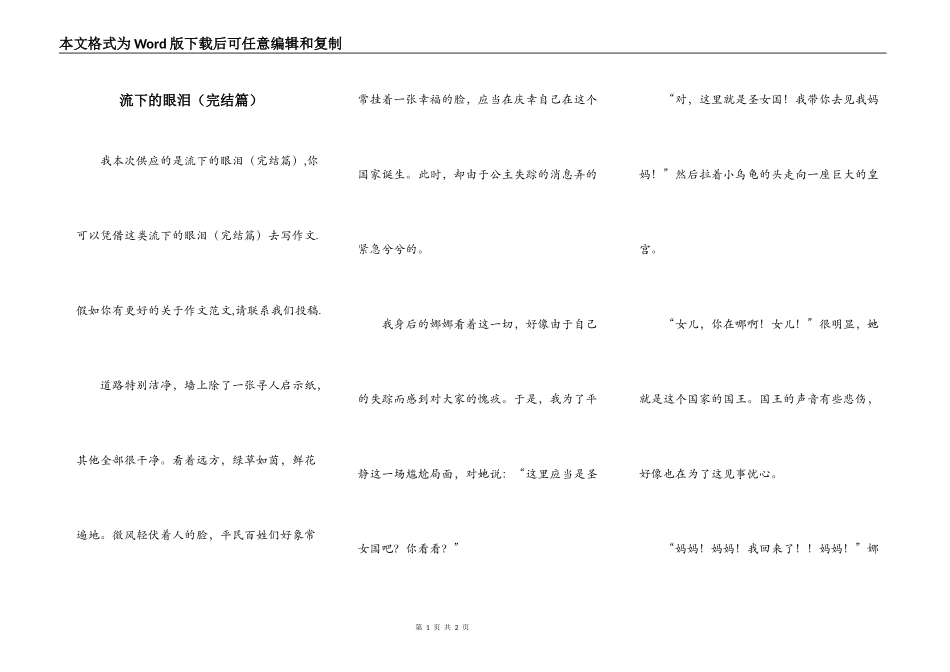 本文格式为Word版下载后可任意编辑和复制

流下的眼泪（完结篇）

我本次供应的是流下的眼泪（完结篇）,你可以凭借这类流下的眼泪（完结篇）去写作文.假如你有更好的关于作文范文,请联系我们投稿.

道路特别洁净，墙上除了一张寻人启示纸，其他全部很干净。看着远方，绿草如茵，鲜花遍地。微风轻伏着人的脸，平民百姓们好象常常挂着一张幸福的脸，应当在庆幸自己在这个国家诞生。此时，却由于公主失踪的消息弄的紧急兮兮的。

我身后的娜娜看着这一切，好像由于自己的失踪而感到对大家的愧疚。于是，我为了平静这一场尴尬局面，对她说：“这里应当是圣女国吧？你看看？”

“对，这里就是圣女国！我带你去见我妈妈！”然后拉着小乌龟的头走向一座巨大的皇宫。

“女儿，你在哪啊！女儿！”很明显，她就是这个国家的国王。国王的声音有些悲伤，好像也在为了这见事忧心。

“妈妈！妈妈！我回来了！！妈妈！”娜

第 1 页 共 2 页